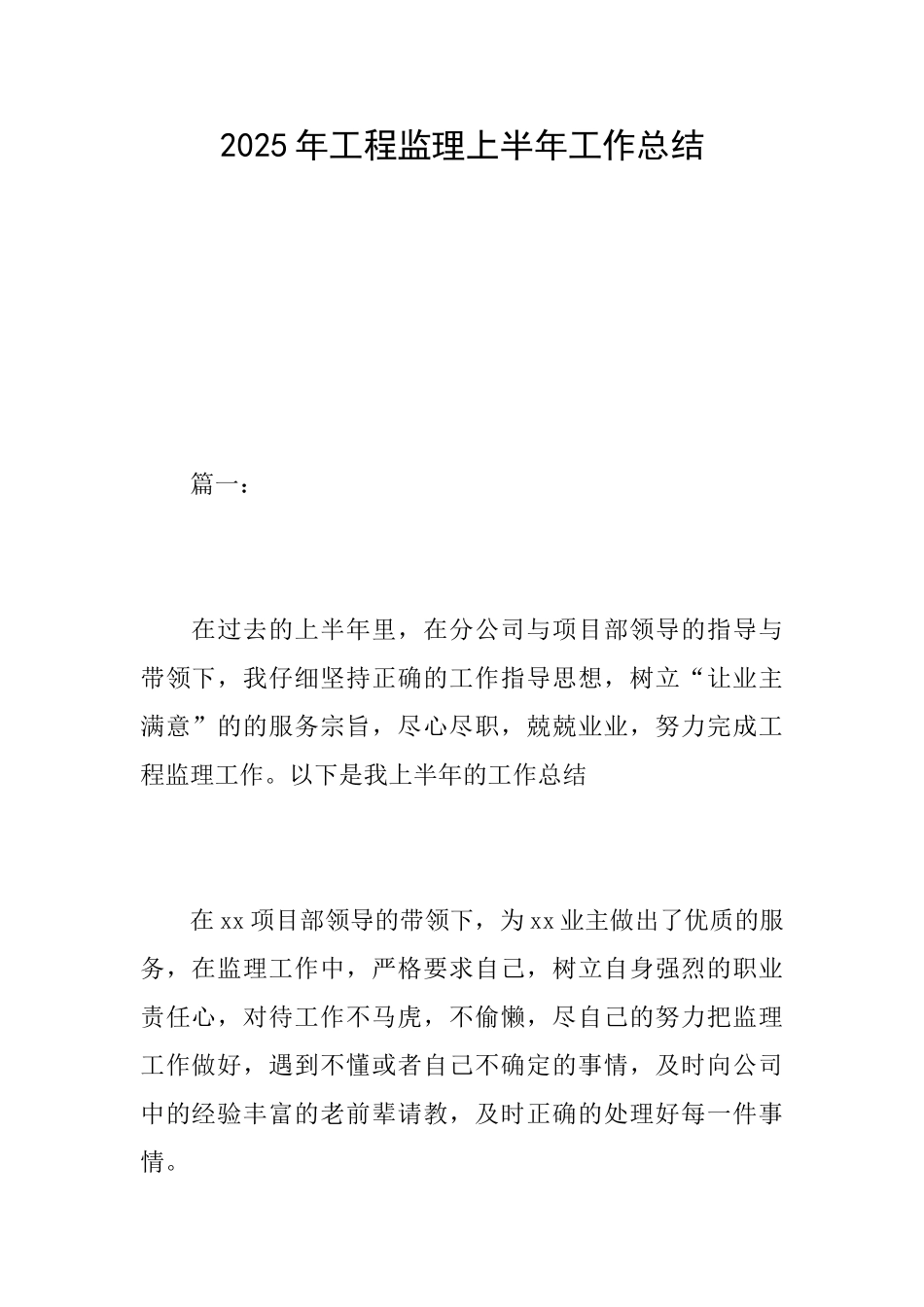 2025年工程监理上半年工作总结

篇一：

在过去的上半年里，在分公司与项目部领导的指导与带领下，我仔细坚持正确的工作指导思想，树立“让业主满意”的的服务宗旨，尽心尽职，兢兢业业，努力完成工程监理工作。以下是我上半年的工作总结

在xx项目部领导的带领下，为xx业主做出了优质的服务，在监理工作中，严格要求自己，树立自身强烈的职业责任心，对待工作不马虎，不偷懒，尽自己的努力把监理工作做好，遇到不懂或者自己不确定的事情，及时向公司中的经验丰富的老前辈请教，及时正确的处理好每一件事情。